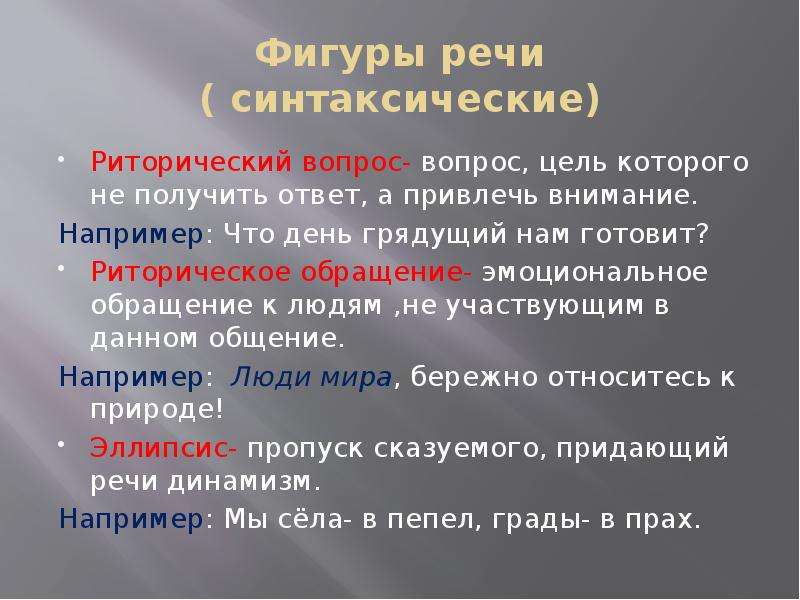 Фигуры речи
( синтаксические)

• Риторический вопрос- вопрос, цель которого не получить ответ, а привлечь внимание.

Например: Что день грядущий нам готовит?

• Риторическое обращение- эмоциональное обращение к людям ,не участвующим в данном общение.

Например: Люди мира, бережно относитесь к природе!

• Эллипсис- пропуск сказуемого, придающий речи динамизм.

Например: Мы сёла- в пепел, грады- в прах.